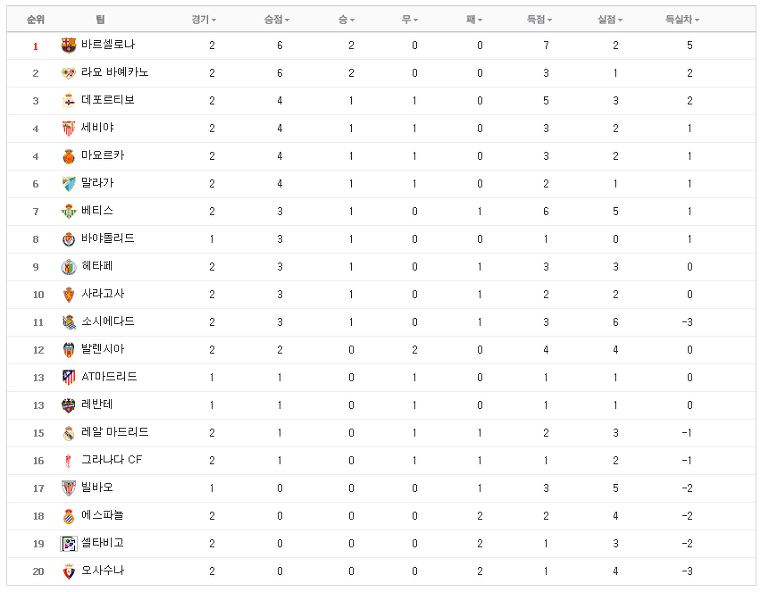 | 순위 | 팀 | 경기 | 승점 | 승 | 무 | 패 | 득점 | 실점 | 득실차 |
|---|---|---|---|---|---|---|---|---|---|
| 1 | 바르셀로나 | 2 | 6 | 2 | 0 | 0 | 7 | 2 | 5 |
| 2 | 라요 바예카노 | 2 | 6 | 2 | 0 | 0 | 3 | 1 | 2 |
| 3 | 데포르티보 | 2 | 4 | 1 | 1 | 0 | 5 | 3 | 2 |
| 4 | 세비야 | 2 | 4 | 1 | 1 | 0 | 3 | 2 | 1 |
| 4 | 마요르카 | 2 | 4 | 1 | 1 | 0 | 3 | 2 | 1 |
| 6 | 말라가 | 2 | 4 | 1 | 1 | 0 | 2 | 1 | 1 |
| 7 | 베티스 | 2 | 3 | 1 | 0 | 1 | 6 | 5 | 1 |
| 8 | 바야돌리드 | 1 | 3 | 1 | 0 | 0 | 1 | 0 | 1 |
| 9 | 헤타페 | 2 | 3 | 1 | 0 | 1 | 3 | 3 | 0 |
| 10 | 사라고사 | 2 | 3 | 1 | 0 | 1 | 2 | 2 | 0 |
| 11 | 소시에다드 | 2 | 3 | 1 | 0 | 1 | 3 | 6 | -3 |
| 12 | 발렌시아 | 2 | 2 | 0 | 2 | 0 | 4 | 4 | 0 |
| 13 | AT마드리드 | 1 | 1 | 0 | 1 | 0 | 1 | 1 | 0 |
| 13 | 레반테 | 1 | 1 | 0 | 1 | 0 | 1 | 1 | 0 |
| 15 | 레알 마드리드 | 2 | 1 | 0 | 1 | 1 | 2 | 3 | -1 |
| 16 | 그라나다 CF | 2 | 1 | 0 | 1 | 1 | 1 | 2 | -1 |
| 17 | 빌바오 | 1 | 0 | 0 | 0 | 1 | 3 | 5 | -2 |
| 18 | 에스파뇰 | 2 | 0 | 0 | 0 | 2 | 2 | 4 | -2 |
| 19 | 셀타비고 | 2 | 0 | 0 | 0 | 2 | 1 | 3 | -2 |
| 20 | 오사수나 | 2 | 0 | 0 | 0 | 2 | 1 | 4 | -3 |